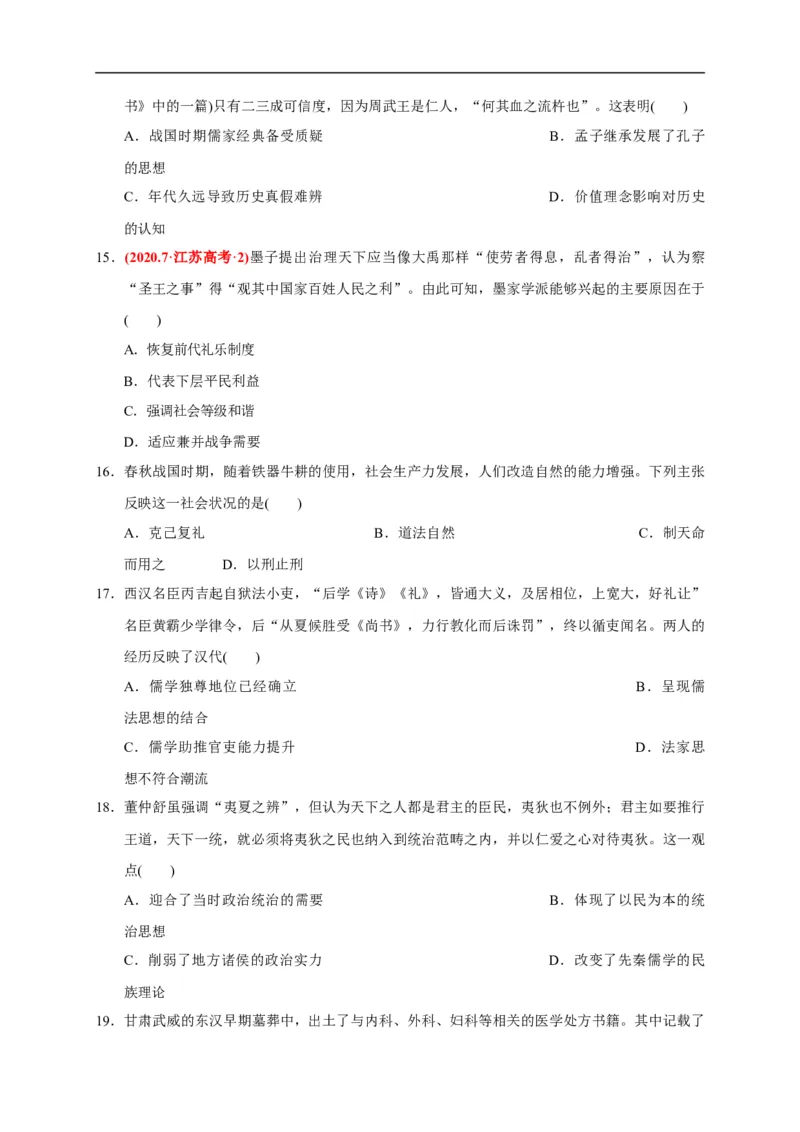 书》中的一篇)只有二三成可信度，因为周武王是仁人，“何其血之流杵也”。这表明(　　)

A．战国时期儒家经典备受质疑　　　　　　　　　　B．孟子继承发展了孔子的思想

C．年代久远导致历史真假难辨　　　　　　　　　　D．价值理念影响对历史的认知

15．(2020.7·江苏高考·2)墨子提出治理天下应当像大禹那样“使劳者得息，乱者得治”，认为察“圣王之事”得“观其中国家百姓人民之利”。由此可知，墨家学派能够兴起的主要原因在于(　　)

A. 恢复前代礼乐制度

B. 代表下层平民利益

C. 强调社会等级和谐

D. 适应兼并战争需要

16．春秋战国时期，随着铁器牛耕的使用，社会生产力发展，人们改造自然的能力增强。下列主张反映这一社会状况的是(　　)

A．克己复礼　　　　　　　　B．道法自然　　　　　　　　C．制天命而用之　　　　D．以刑止刑

17．西汉名臣丙吉起自狱法小吏，“后学《诗》《礼》，皆通大义，及居相位，上宽大，好礼让”名臣黄霸少学律令，后“从夏候胜受《尚书》，力行教化而后诛罚”，终以循吏闻名。两人的经历反映了汉代(　　)

A．儒学独尊地位已经确立　　　　　　　　　　　　B．呈现儒法思想的结合

C．儒学助推官吏能力提升　　　　　　　　　　　　D．法家思想不符合潮流

18．董仲舒虽强调“夷夏之辨”，但认为天下之人都是君主的臣民，夷狄也不例外；君主如要推行王道，天下一统，就必须将夷狄之民也纳入到统治范畴之内，并以仁爱之心对待夷狄。这一观点(　　)

A．迎合了当时政治统治的需要　　　　　　　　　　B．体现了以民为本的统治思想

C．削弱了地方诸侯的政治实力　　　　　　　　　　D．改变了先秦儒学的民族理论

19．甘肃武威的东汉早期墓葬中，出土了与内科、外科、妇科等相关的医学处方书籍。其中记载了